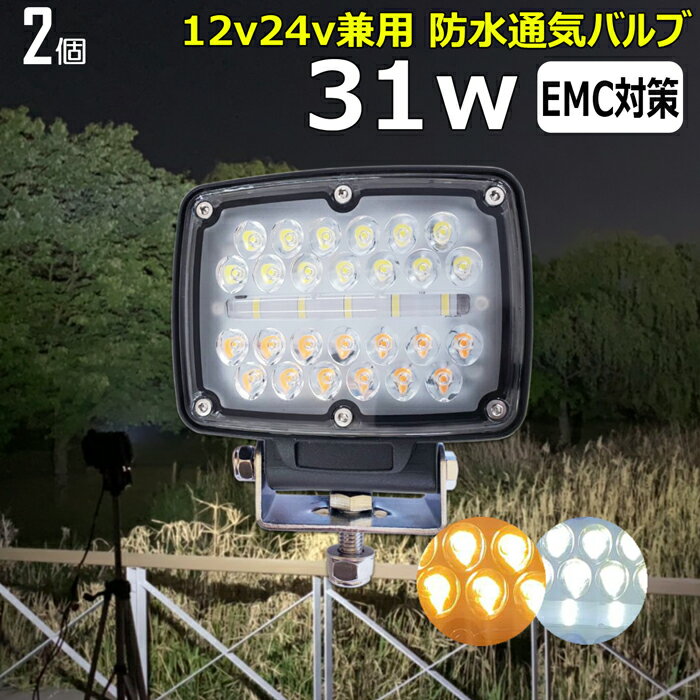 2個

12v24v兼用 防水通気バルブ

31w

EMC対策